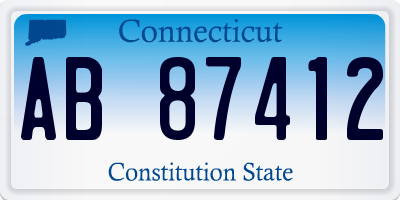 Connecticut

AB 87412

Constitution State